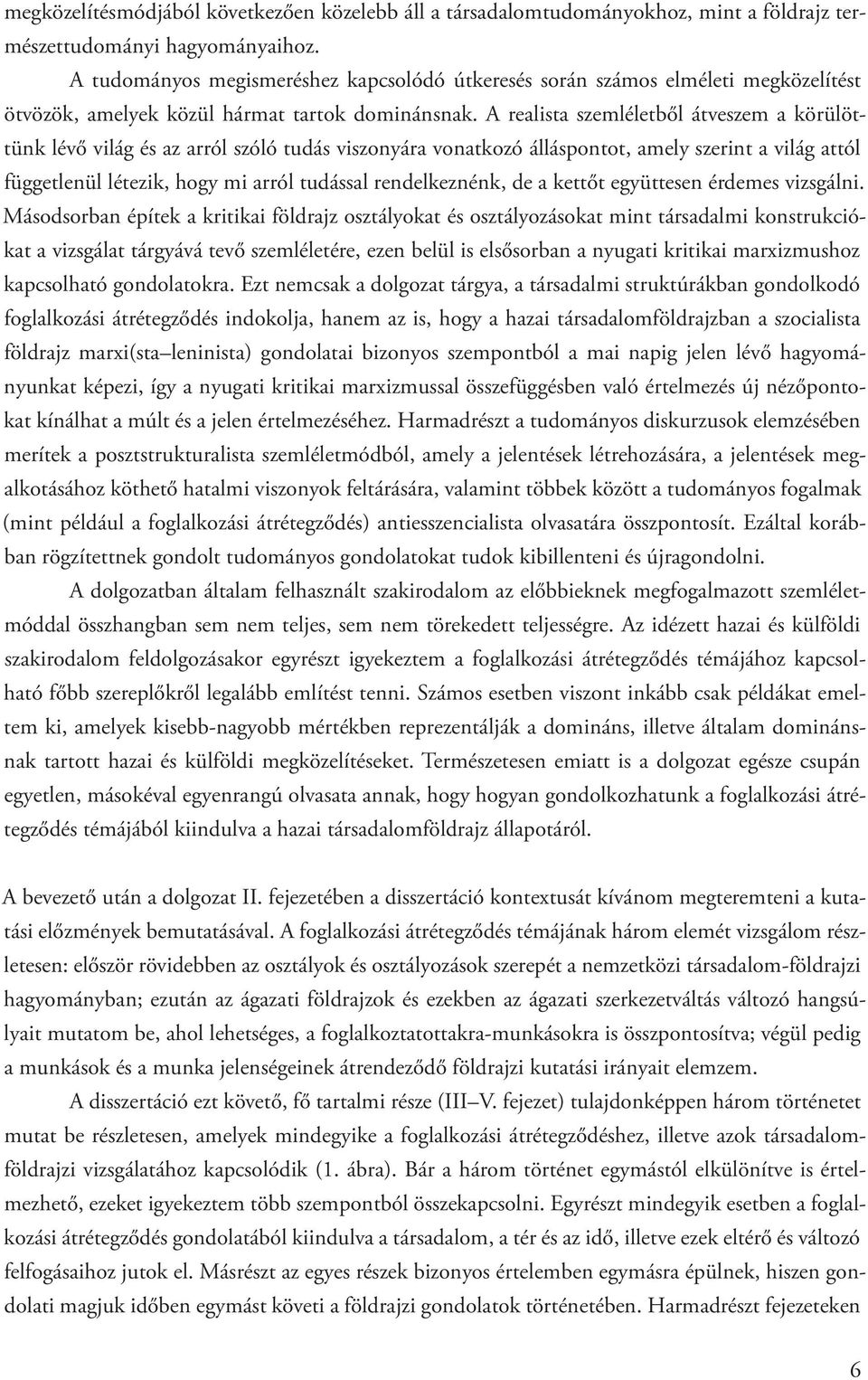 megközelítésmódjából következően közelebb áll a társadalomtudományokhoz, mint a földrajz természettudományi hagyományaihoz.

A tudományos megismeréshez kapcsolódó útkeresés során számos elméleti megközelítést ötvözök, amelyek közül hármat tartok dominánsnak. A realista szemléletből átveszem a körülöttünk lévő világ és az arról szóló tudás viszonyára vonatkozó álláspontot, amely szerint a világ attól függetlenül létezik, hogy mi arról tudással rendelkeznénk, de a kettőt együttesen érdemes vizsgálni. Másodsorban építek a kritikai földrajz osztályokat és osztályozásokat mint társadalmi konstrukciókat a vizsgálat tárgyává tevő szemléletére, ezen belül is elsősorban a nyugati kritikai marxizmushoz kapcsolható gondolatokra. Ezt nemcsak a dolgozat tárgya, a társadalmi struktúrákban gondolkodó foglalkozási átrétegződés indokolja, hanem az is, hogy a hazai társadalomföldrajzban a szocialista földrajz marxi(sta–leninista) gondolatai bizonyos szempontból a mai napig jelen lévő hagyományunkat képezi, így a nyugati kritikai marxizmussal összefüggésben való értelmezés új nézőpontokat kínálhat a múlt és a jelen értelmezéséhez. Harmadrészt a tudományos diskurzusok elemzésében merítek a posztstrukturalista szemléletmódból, amely a jelentések létrehozására, a jelentések megalkotásához köthető hatalmi viszonyok feltárására, valamint többek között a tudományos fogalmak (mint például a foglalkozási átrétegződés) antiesszencialista olvasatára összpontosít. Ezáltal korábban rögzítettnek gondolt tudományos gondolatokat tudok kibillenteni és újragondolni.

A dolgozatban általam felhasznált szakirodalom az előbbieknek megfogalmazott szemléletmóddal összhangban sem nem teljes, sem nem törekedett teljességre. Az idézett hazai és külföldi szakirodalom feldolgozásakor egyrészt igyekeztem a foglalkozási átrétegződés témájához kapcsolható főbb szereplőkről legalább említést tenni. Számos esetben viszont inkább csak példákat emeltem ki, amelyek kisebb-nagyobb mértékben reprezentálják a domináns, illetve általam dominánsnak tartott hazai és külföldi megközelítéseket. Természetesen emiatt is a dolgozat egésze csupán egyetlen, másokéval egyenrangú olvasata annak, hogy hogyan gondolkozhatunk a foglalkozási átrétegződés témájából kiindulva a hazai társadalomföldrajz állapotáról.

A bevezető után a dolgozat II. fejezetében a disszertáció kontextusát kívánom megteremteni a kutatási előzmények bemutatásával. A foglalkozási átrétegződés témájának három elemét vizsgálom részletesen: először rövidebben az osztályok és osztályozások szerepét a nemzetközi társadalom-földrajzi hagyományban; ezután az ágazati földrajzok és ezekben az ágazati szerkezetváltás változó hangsúlyait mutatom be, ahol lehetséges, a foglalkoztatottakra-munkásokra is összpontosítva; végül pedig a munkások és a munka jelenségeinek átrendeződő földrajzi kutatási irányait elemzem.

A disszertáció ezt követő, fő tartalmi része (III–V. fejezet) tulajdonképpen három történetet mutat be részletesen, amelyek mindegyike a foglalkozási átrétegződéshez, illetve azok társadalomföldrajzi vizsgálatához kapcsolódik (1. ábra). Bár a három történet egymástól elkülönítve is értelmezhető, ezeket igyekeztem több szempontból összekapcsolni. Egyrészt mindegyik esetben a foglalkozási átrétegződés gondolatából kiindulva a társadalom, a tér és az idő, illetve ezek eltérő és változó felfogásaihoz jutok el. Másrészt az egyes részek bizonyos értelemben egymásra épülnek, hiszen gondolati magjuk időben egymást követi a földrajzi gondolatok történetében. Harmadrészt fejezeteken

6